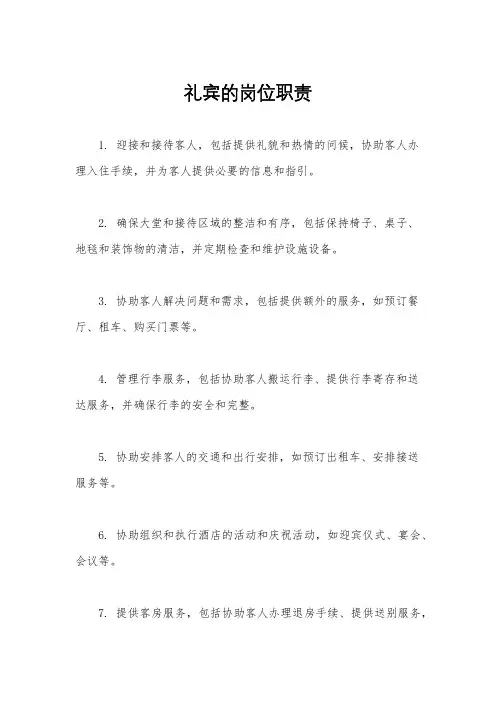 礼宾的岗位职责

1. 迎接和接待客人，包括提供礼貌和热情的问候，协助客人办理入住手续，并为客人提供必要的信息和指引。

2. 确保大堂和接待区域的整洁和有序，包括保持椅子、桌子、地毯和装饰物的清洁，并定期检查和维护设施设备。

3. 协助客人解决问题和需求，包括提供额外的服务，如预订餐厅、租车、购买门票等。

4. 管理行李服务，包括协助客人搬运行李、提供行李寄存和送达服务，并确保行李的安全和完整。

5. 协助安排客人的交通和出行安排，如预订出租车、安排接送服务等。

6. 协助组织和执行酒店的活动和庆祝活动，如迎宾仪式、宴会、会议等。

7. 提供客房服务，包括协助客人办理退房手续、提供送别服务，